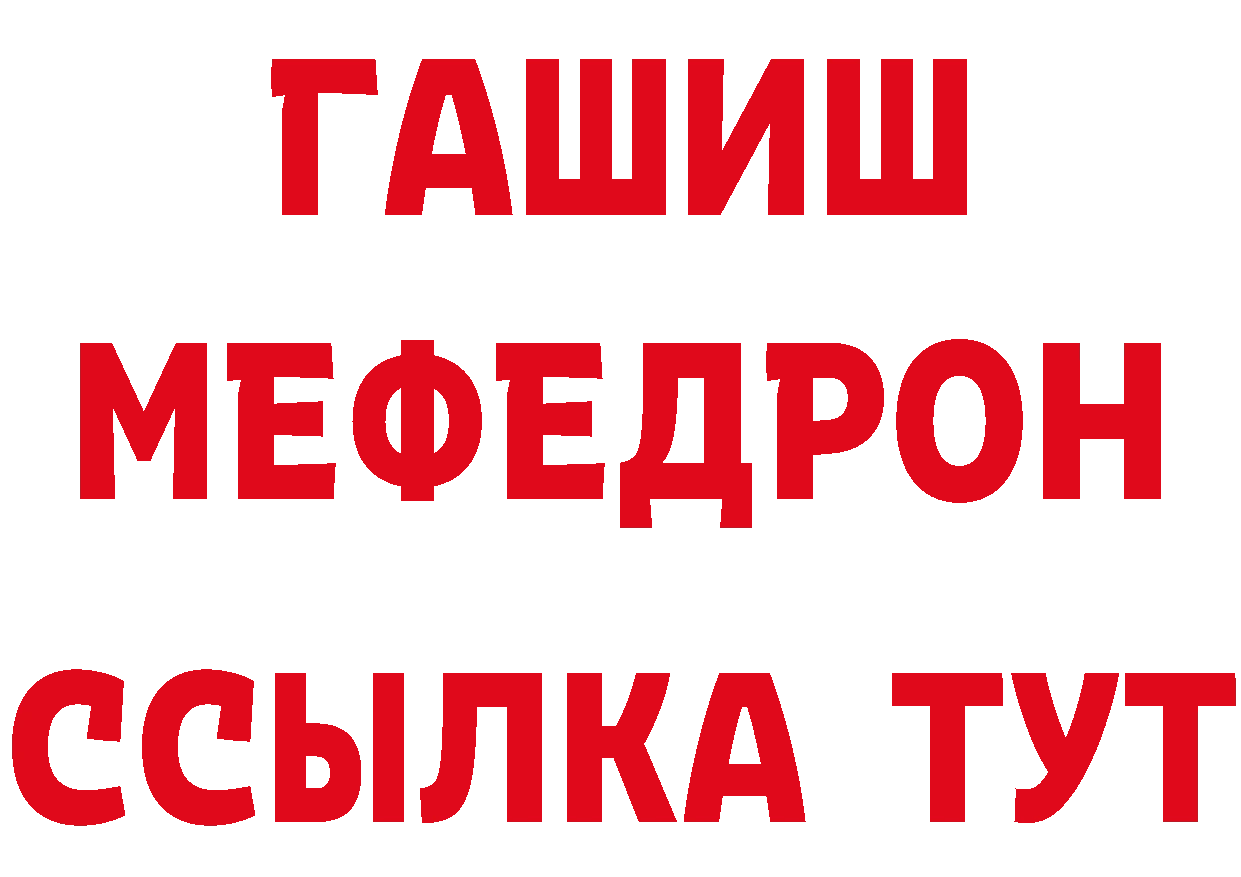 ГАШИШ
МЕФЕДРОН
ССЫЛКА ТУТ